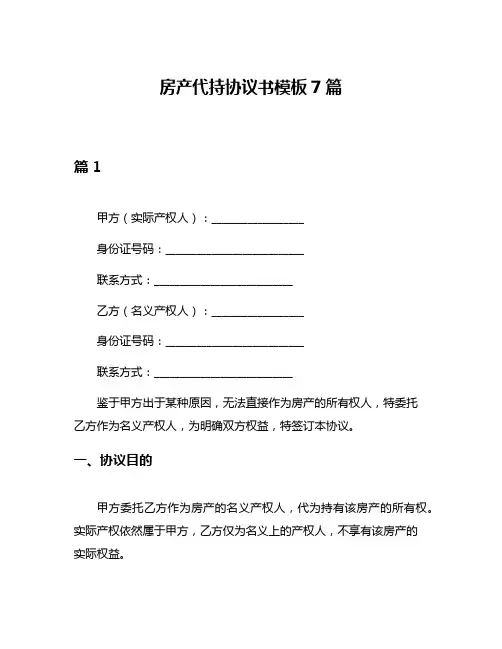 房产代持协议书模板 7 篇

篇 1

甲方（实际产权人）：________________

身份证号码：________________________

联系方式：________________________

乙方（名义产权人）：________________

身份证号码：________________________

联系方式：________________________

鉴于甲方出于某种原因，无法直接作为房产的所有权人，特委托乙方作为名义产权人，为明确双方权益，特签订本协议。

一、协议目的

甲方委托乙方作为房产的名义产权人，代为持有该房产的所有权。实际产权依然属于甲方，乙方仅为名义上的产权人，不享有该房产的实际权益。